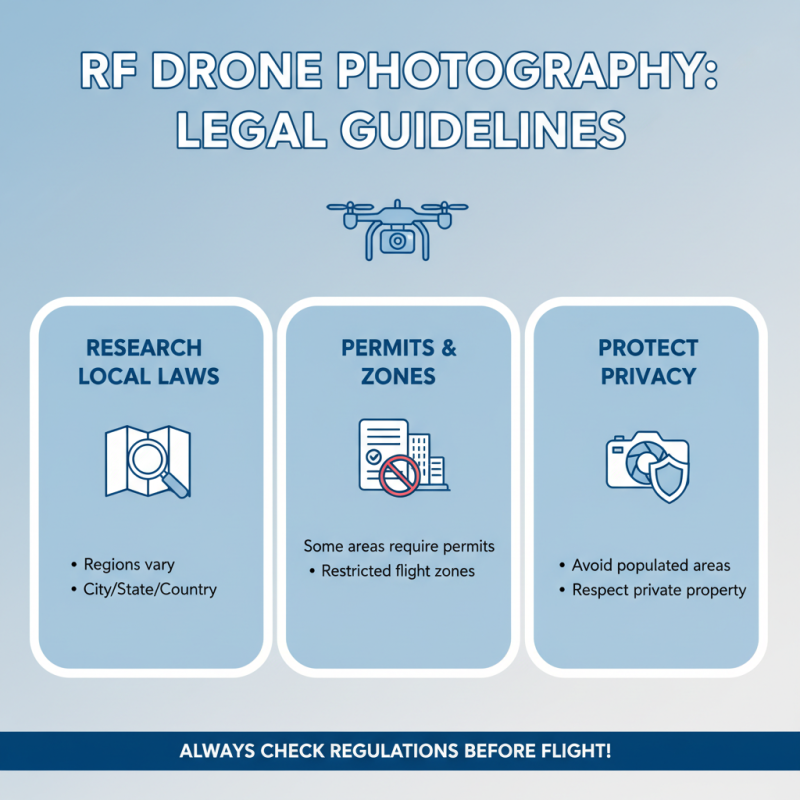 RF DRONE PHOTOGRAPHY: LEGAL GUIDELINES

RESEARCH LOCAL LAWS

• Regions vary
• City/State/Country

PERMITS & ZONES

Some areas require permits
• Restricted flight zones

PROTECT PRIVACY

• Avoid populated areas
• Respect private property

ALWAYS CHECK REGULATIONS BEFORE FLIGHT!